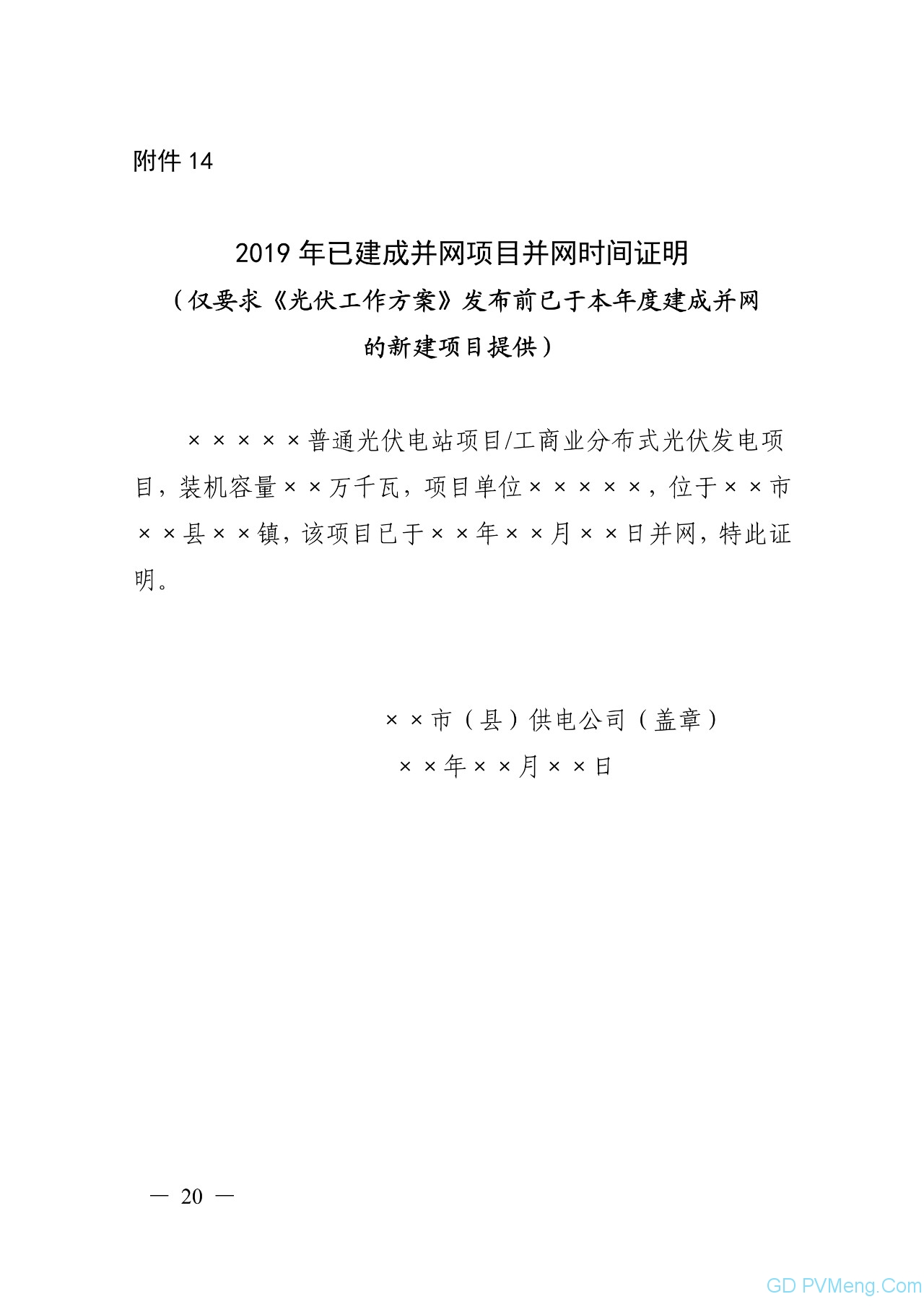 附件 14

2019 年已建成并网项目并网时间证明
（仅要求《光伏工作方案》发布前已于本年度建成并网的新建项目提供）

×××××普通光伏电站项目/工商业分布式光伏发电项目，装机容量××万千瓦，项目单位×××××，位于××市××县××镇，该项目已于××年××月××日并网，特此证明。

××市（县）供电公司（盖章）
××年××月××日

— 20 —

GD PVMeng.Com